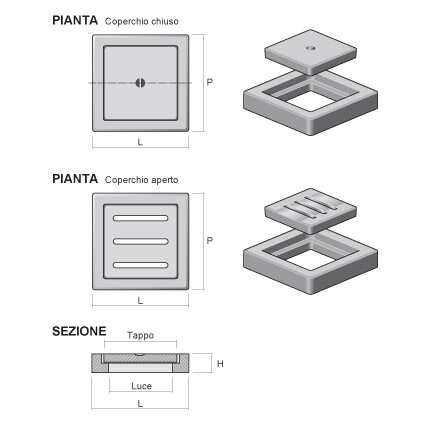 PIANTA Coperchio chiuso

P

L

PIANTA Coperchio aperto

P

L

SEZIONE

Tappo

H

Luce

L